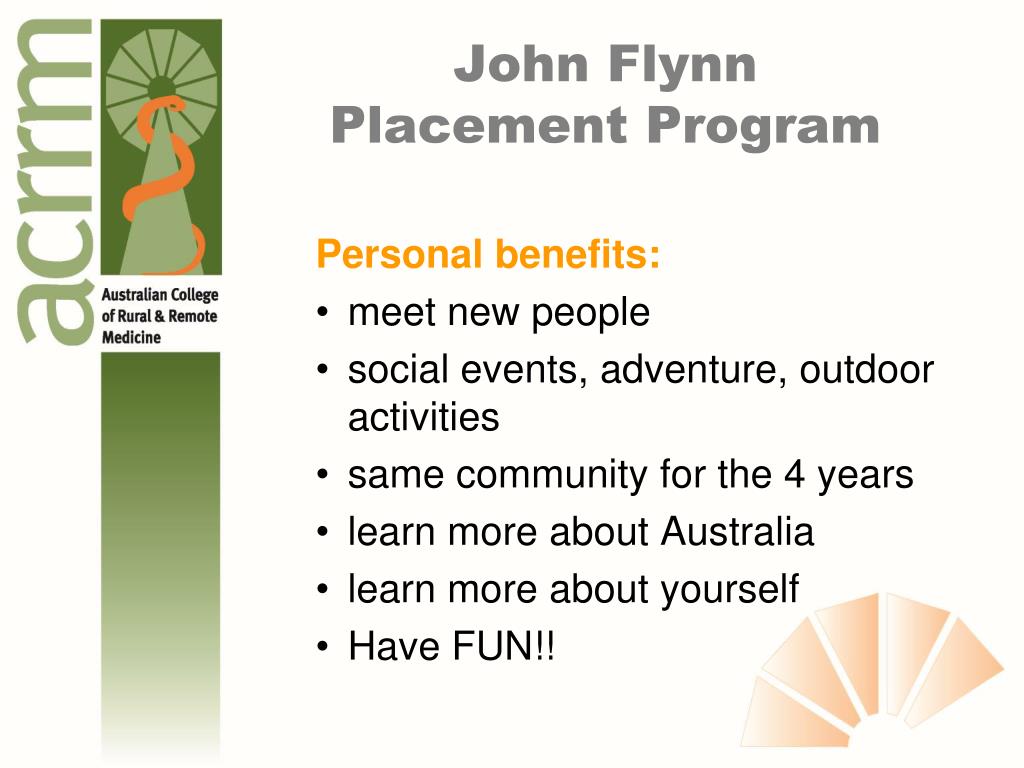 acrrm

Australian College of Rural & Remote Medicine

John Flynn Placement Program

Personal benefits:
• meet new people
• social events, adventure, outdoor activities
• same community for the 4 years
• learn more about Australia
• learn more about yourself
• Have FUN!!